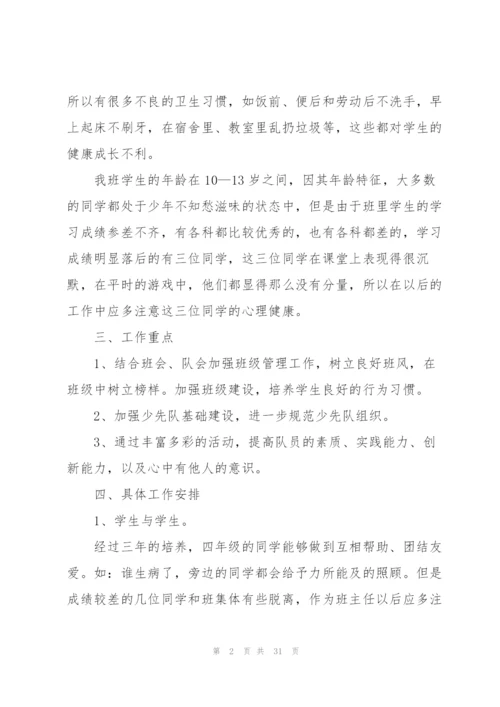 所以有很多不良的卫生习惯，如饭前、便后和劳动后不洗手，早上起床不刷牙，在宿舍里、教室里乱扔垃圾等，这些都对学生的健康成长不利。

我班学生的年龄在 10—13 岁之间，因其年龄特征，大多数的同学都处于少年不知愁滋味的状态中，但是由于班里学生的学习成绩参差不齐，有各科都比较优秀的，也有各科都差的，学习成绩明显落后的有三位同学，这三位同学在课堂上表现得很沉默，在平时的游戏中，他们都显得那么没有分量，所以在以后的工作中应多注意这三位同学的心理健康。

三、工作重点

1、结合班会、队会加强班级管理工作，树立良好班风，在班级中树立榜样。加强班级建设，培养学生良好的行为习惯。

2、加强少先队基础建设，进一步规范少先队组织。

3、通过丰富多彩的活动，提高队员的素质、实践能力、创新能力，以及心中有他人的意识。

四、具体工作安排

1、学生与学生。

经过三年的培养，四年级的同学能够做到互相帮助、团结友爱。如：谁生病了，旁边的同学都会给予力所能及的照顾。但是成绩较差的几位同学和班集体有些脱离，作为班主任以后应多注

第 2 页 共 31 页